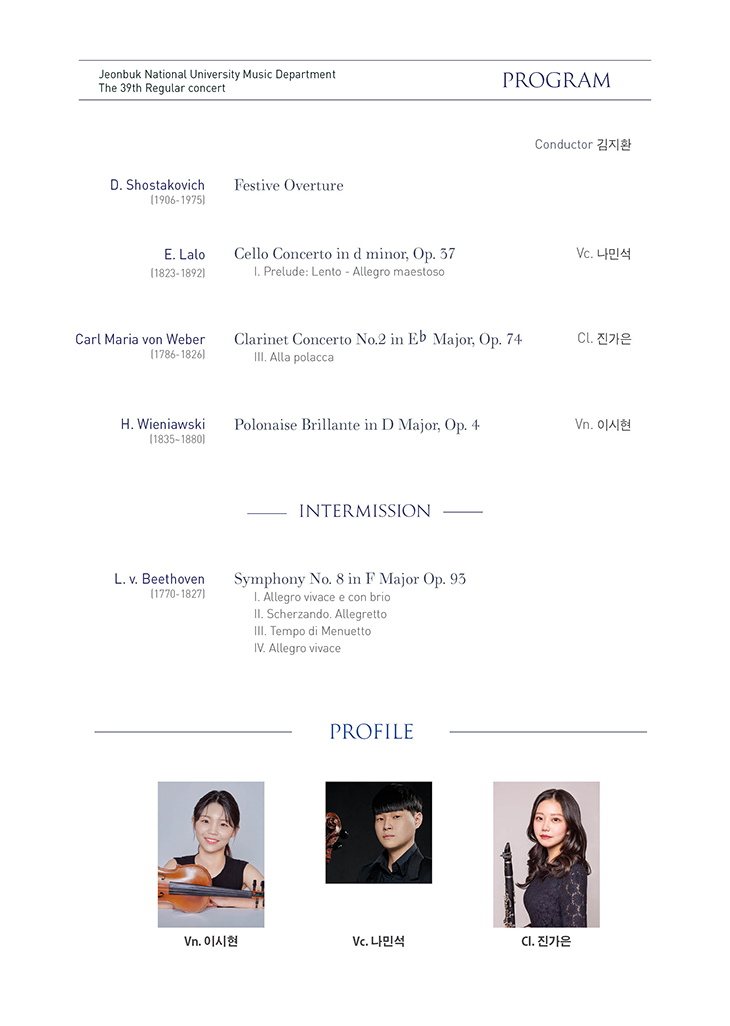 Jeonbuk National University Music Department
The 39th Regular concert

PROGRAM

Conductor 김지환

D. Shostakovich
(1906-1975)

Festive Overture

E. Lalo
(1823-1892)

Cello Concerto in d minor, Op. 37
I. Prelude: Lento - Allegro maestoso

Vc. 나민석

Carl Maria von Weber
(1786-1826)

Clarinet Concerto No.2 in E♭ Major, Op. 74
III. Alla polacca

Cl. 진가은

H. Wieniawski
(1835~1880)

Polonaise Brillante in D Major, Op. 4

Vn. 이시현

INTERMISSION

L. v. Beethoven
(1770-1827)

Symphony No. 8 in F Major Op. 93
I. Allegro vivace e con brio
II. Scherzando. Allegretto
III. Tempo di Menuetto
IV. Allegro vivace

PROFILE

Vn. 이시현

Vc. 나민석

Cl. 진가은